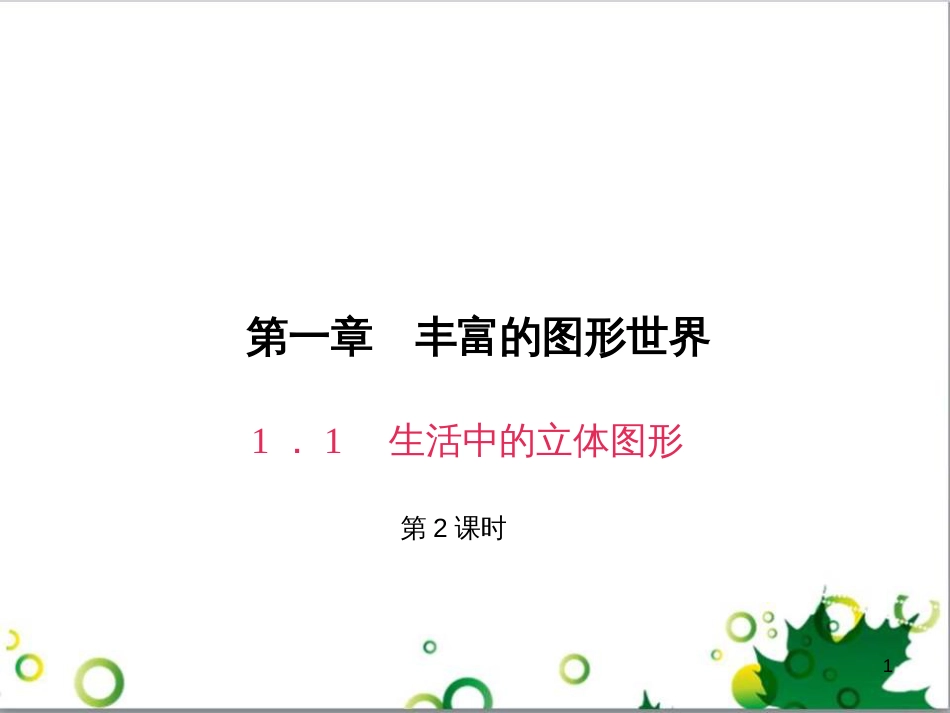 第一章　丰富的图形世界

1．1　生活中的立体图形

第 2 课时

1